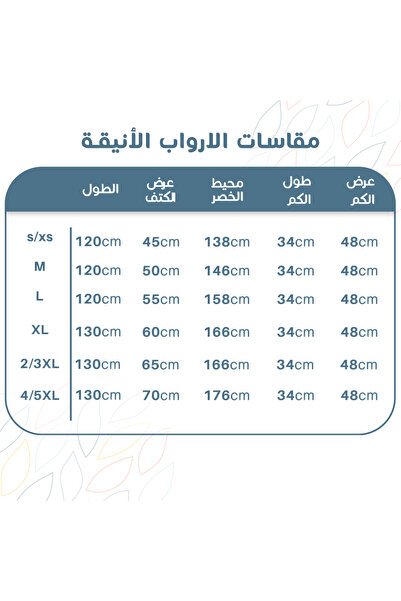 مقاسات الارواب الأنيقة

| | الطول | عرض الكتف | محيط الخصر | طول الكم | عرض الكم |
|---|---|---|---|---|---|
| s/xs | 120cm | 45cm | 138cm | 34cm | 48cm |
| M | 120cm | 50cm | 146cm | 34cm | 48cm |
| L | 120cm | 55cm | 158cm | 34cm | 48cm |
| XL | 130cm | 60cm | 166cm | 34cm | 48cm |
| 2/3XL | 130cm | 65cm | 166cm | 34cm | 48cm |
| 4/5XL | 130cm | 70cm | 176cm | 34cm | 48cm |